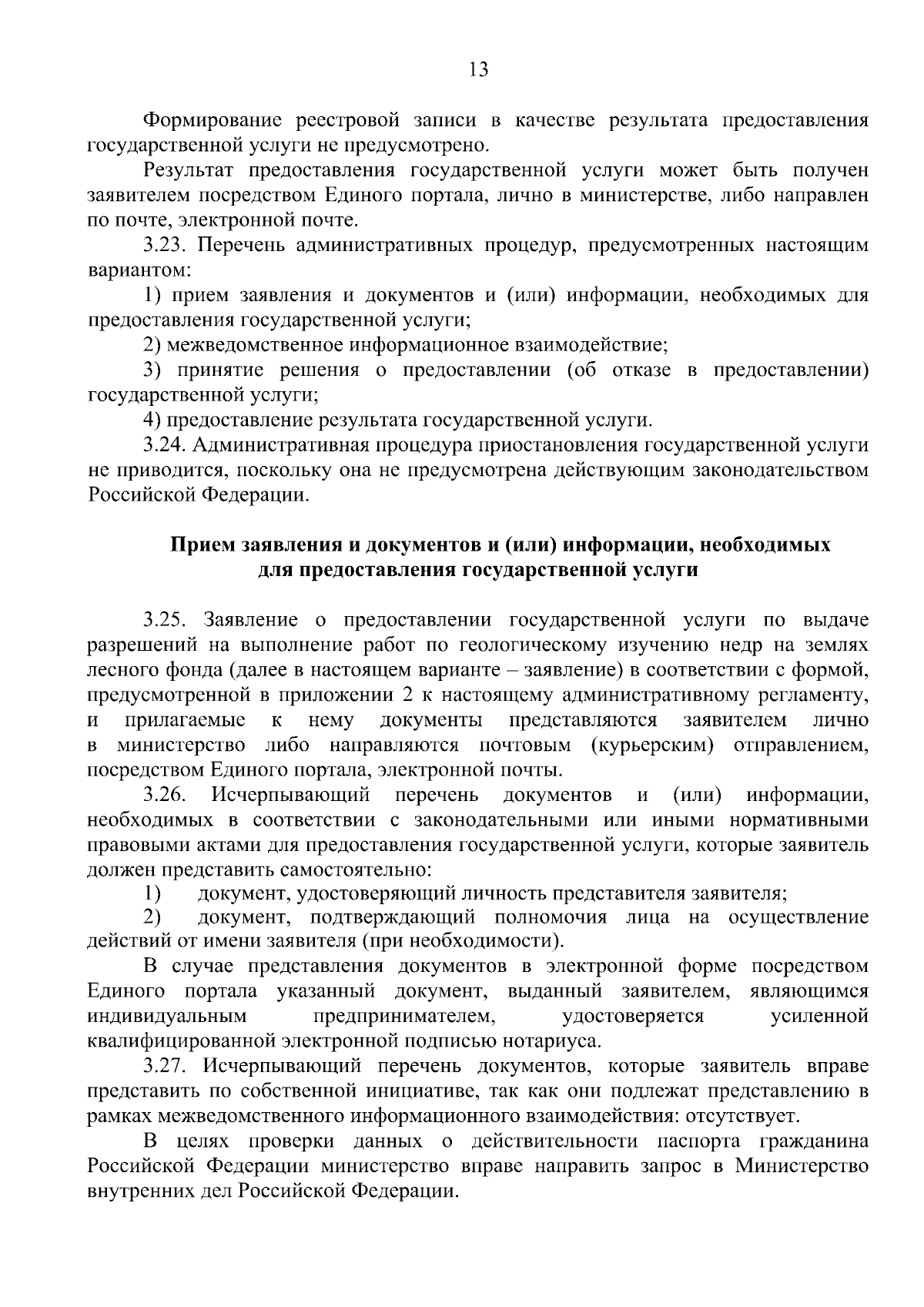 13

Формирование реестровой записи в качестве результата предоставления государственной услуги не предусмотрено.

Результат предоставления государственной услуги может быть получен заявителем посредством Единого портала, лично в министерстве, либо направлен по почте, электронной почте.

3.23. Перечень административных процедур, предусмотренных настоящим вариантом:

1) прием заявления и документов и (или) информации, необходимых для предоставления государственной услуги;

2) межведомственное информационное взаимодействие;

3) принятие решения о предоставлении (об отказе в предоставлении) государственной услуги;

4) предоставление результата государственной услуги.

3.24. Административная процедура приостановления государственной услуги не приводится, поскольку она не предусмотрена действующим законодательством Российской Федерации.

Прием заявления и документов и (или) информации, необходимых для предоставления государственной услуги

3.25. Заявление о предоставлении государственной услуги по выдаче разрешений на выполнение работ по геологическому изучению недр на землях лесного фонда (далее в настоящем варианте – заявление) в соответствии с формой, предусмотренной в приложении 2 к настоящему административному регламенту, и прилагаемые к нему документы представляются заявителем лично в министерство либо направляются почтовым (курьерским) отправлением, посредством Единого портала, электронной почты.

3.26. Исчерпывающий перечень документов и (или) информации, необходимых в соответствии с законодательными или иными нормативными правовыми актами для предоставления государственной услуги, которые заявитель должен представить самостоятельно:

1) документ, удостоверяющий личность представителя заявителя;

2) документ, подтверждающий полномочия лица на осуществление действий от имени заявителя (при необходимости).

В случае представления документов в электронной форме посредством Единого портала указанный документ, выданный заявителем, являющимся индивидуальным предпринимателем, удостоверяется усиленной квалифицированной электронной подписью нотариуса.

3.27. Исчерпывающий перечень документов, которые заявитель вправе представить по собственной инициативе, так как они подлежат представлению в рамках межведомственного информационного взаимодействия: отсутствует.

В целях проверки данных о действительности паспорта гражданина Российской Федерации министерство вправе направить запрос в Министерство внутренних дел Российской Федерации.